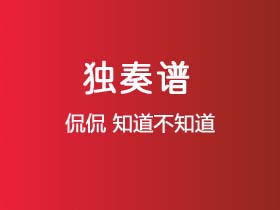 独奏谱

侃侃 知道不知道